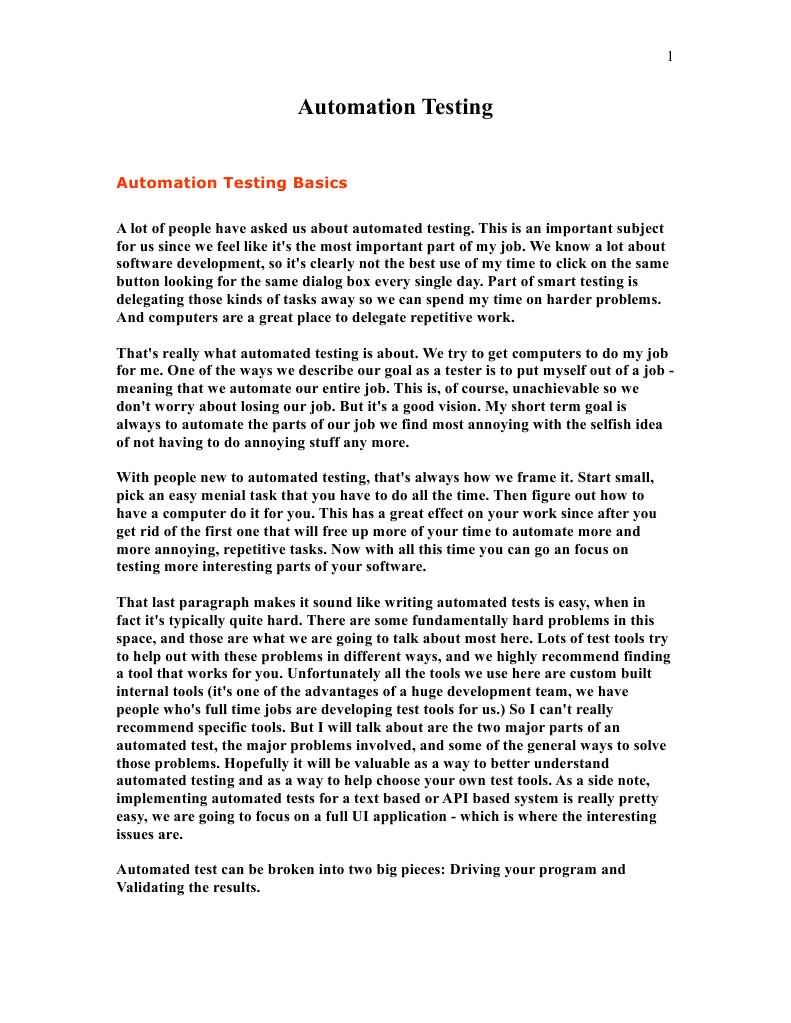 1

Automation Testing

Automation Testing Basics

A lot of people have asked us about automated testing. This is an important subject for us since we feel like it's the most important part of my job. We know a lot about software development, so it's clearly not the best use of my time to click on the same button looking for the same dialog box every single day. Part of smart testing is delegating those kinds of tasks away so we can spend my time on harder problems. And computers are a great place to delegate repetitive work.

That's really what automated testing is about. We try to get computers to do my job for me. One of the ways we describe our goal as a tester is to put myself out of a job - meaning that we automate our entire job. This is, of course, unachievable so we don't worry about losing our job. But it's a good vision. My short term goal is always to automate the parts of our job we find most annoying with the selfish idea of not having to do annoying stuff any more.

With people new to automated testing, that's always how we frame it. Start small, pick an easy menial task that you have to do all the time. Then figure out how to have a computer do it for you. This has a great effect on your work since after you get rid of the first one that will free up more of your time to automate more and more annoying, repetitive tasks. Now with all this time you can go an focus on testing more interesting parts of your software.

That last paragraph makes it sound like writing automated tests is easy, when in fact it's typically quite hard. There are some fundamentally hard problems in this space, and those are what we are going to talk about most here. Lots of test tools try to help out with these problems in different ways, and we highly recommend finding a tool that works for you. Unfortunately all the tools we use here are custom built internal tools (it's one of the advantages of a huge development team, we have people who's full time jobs are developing test tools for us.) So I can't really recommend specific tools. But I will talk about are the two major parts of an automated test, the major problems involved, and some of the general ways to solve those problems. Hopefully it will be valuable as a way to better understand automated testing and as a way to help choose your own test tools. As a side note, implementing automated tests for a text based or API based system is really pretty easy, we are going to focus on a full UI application - which is where the interesting issues are.

Automated test can be broken into two big pieces: Driving your program and Validating the results.